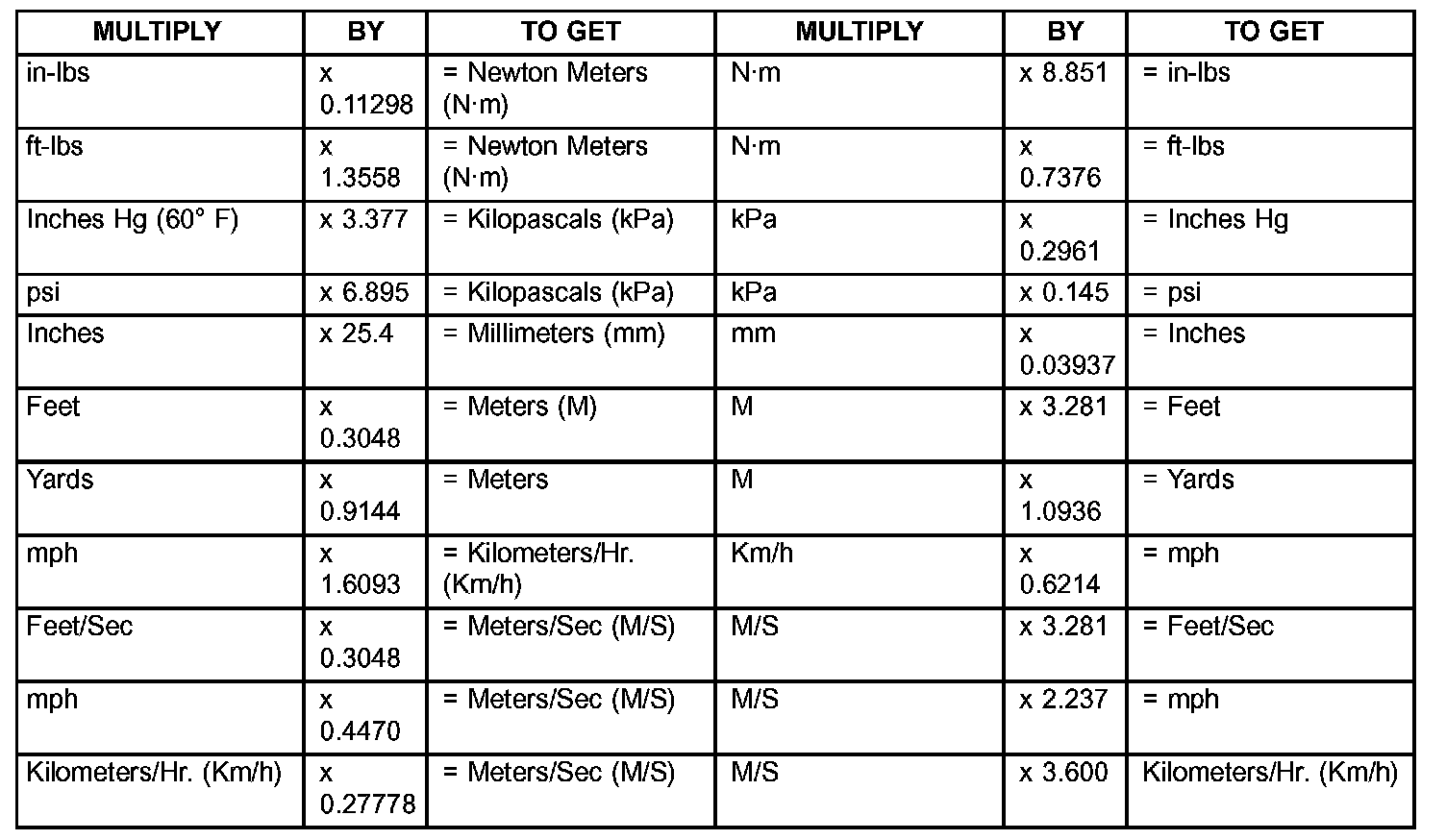 | MULTIPLY | BY | TO GET | MULTIPLY | BY | TO GET |
|---|---|---|---|---|---|
| in-lbs | x 0.11298 | = Newton Meters (N·m) | N·m | x 8.851 | = in-lbs |
| ft-lbs | x 1.3558 | = Newton Meters (N·m) | N·m | x 0.7376 | = ft-lbs |
| Inches Hg (60° F) | x 3.377 | = Kilopascals (kPa) | kPa | x 0.2961 | = Inches Hg |
| psi | x 6.895 | = Kilopascals (kPa) | kPa | x 0.145 | = psi |
| Inches | x 25.4 | = Millimeters (mm) | mm | x 0.03937 | = Inches |
| Feet | x 0.3048 | = Meters (M) | M | x 3.281 | = Feet |
| Yards | x 0.9144 | = Meters | M | x 1.0936 | = Yards |
| mph | x 1.6093 | = Kilometers/Hr. (Km/h) | Km/h | x 0.6214 | = mph |
| Feet/Sec | x 0.3048 | = Meters/Sec (M/S) | M/S | x 3.281 | = Feet/Sec |
| mph | x 0.4470 | = Meters/Sec (M/S) | M/S | x 2.237 | = mph |
| Kilometers/Hr. (Km/h) | x 0.27778 | = Meters/Sec (M/S) | M/S | x 3.600 | Kilometers/Hr. (Km/h) |